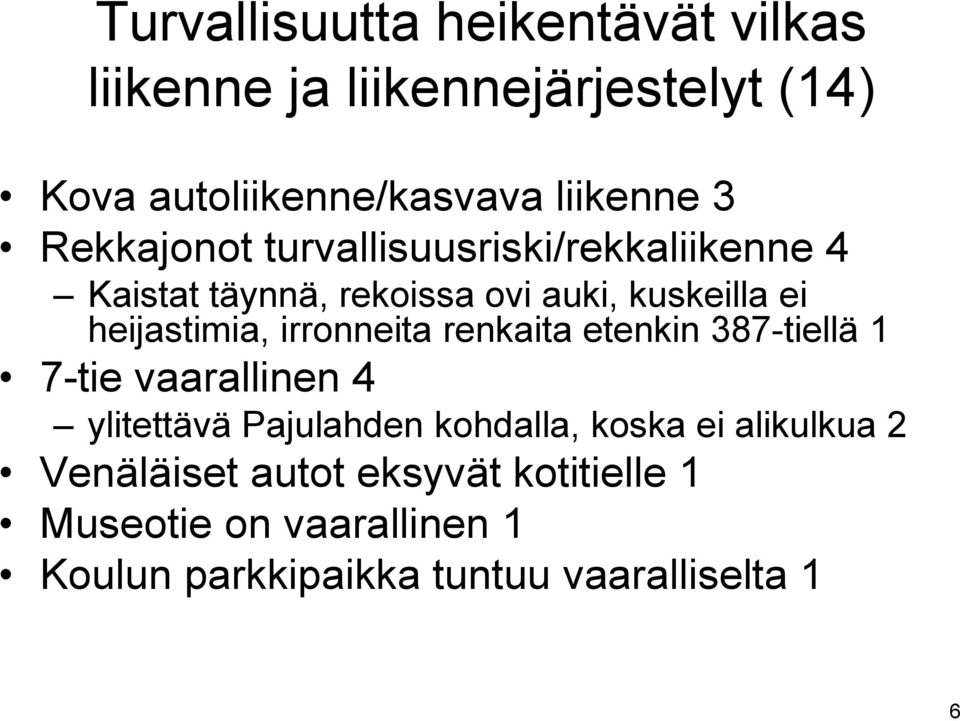 Turvallisuutta heikentävät vilkas liikenne ja liikennejärjestelyt (14)

• Kova autoliikenne/kasvava liikenne 3
• Rekkajonot turvallisuusriski/rekkaliikenne 4
– Kaistat täynnä, rekoissa ovi auki, kuskeilla ei heijastimia, irronneita renkaita etenkin 387-tiellä 1
• 7-tie vaarallinen 4
– ylitettävä Pajulahden kohdalla, koska ei alikulkua 2
• Venäläiset autot eksyvät kotitielle 1
• Museotie on vaarallinen 1
• Koulun parkkipaikka tuntuu vaaralliselta 1

6